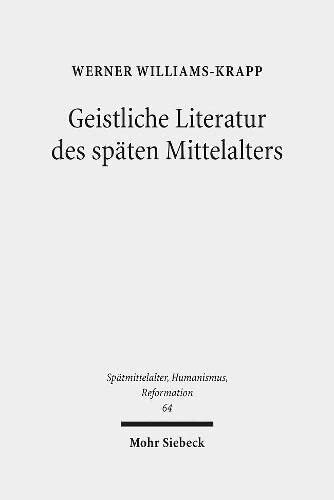 WERNER WILLIAMS-KRAPP

Geistliche Literatur des späten Mittelalters

Spätmittelalter, Humanismus, Reformation
64

Mohr Siebeck